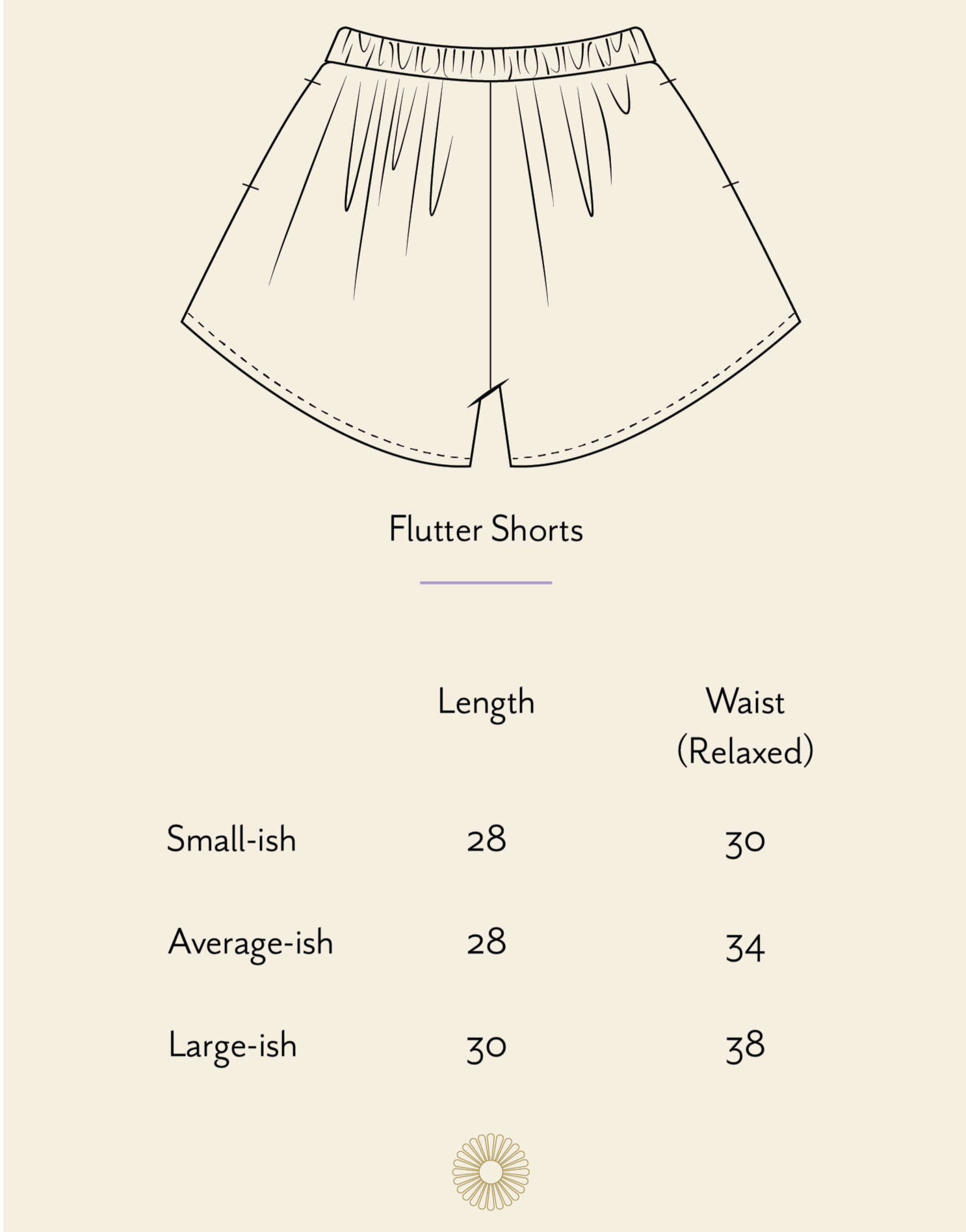 Flutter Shorts

| | Length | Waist (Relaxed) |
|---|---|---|
| Small-ish | 28 | 30 |
| Average-ish | 28 | 34 |
| Large-ish | 30 | 38 |